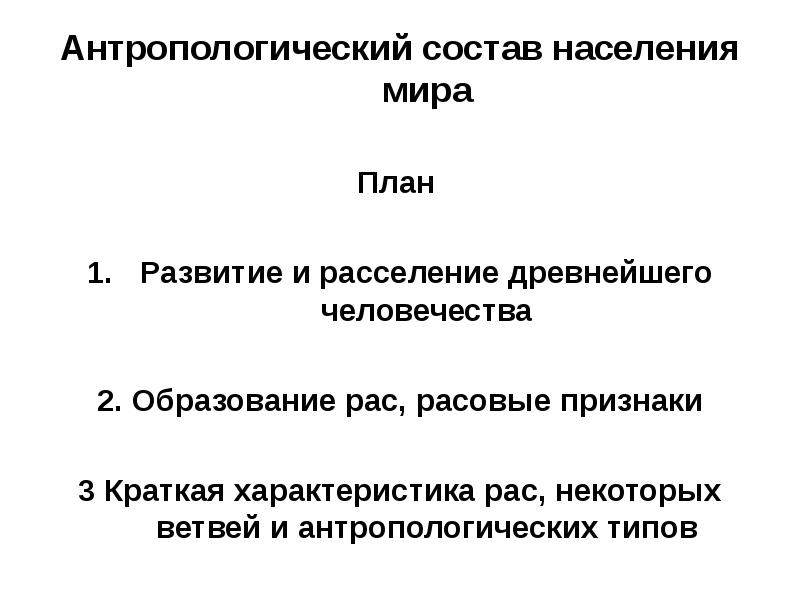 Антропологический состав населения мира

План

1. Развитие и расселение древнейшего человечества

2. Образование рас, расовые признаки

3 Краткая характеристика рас, некоторых ветвей и антропологических типов